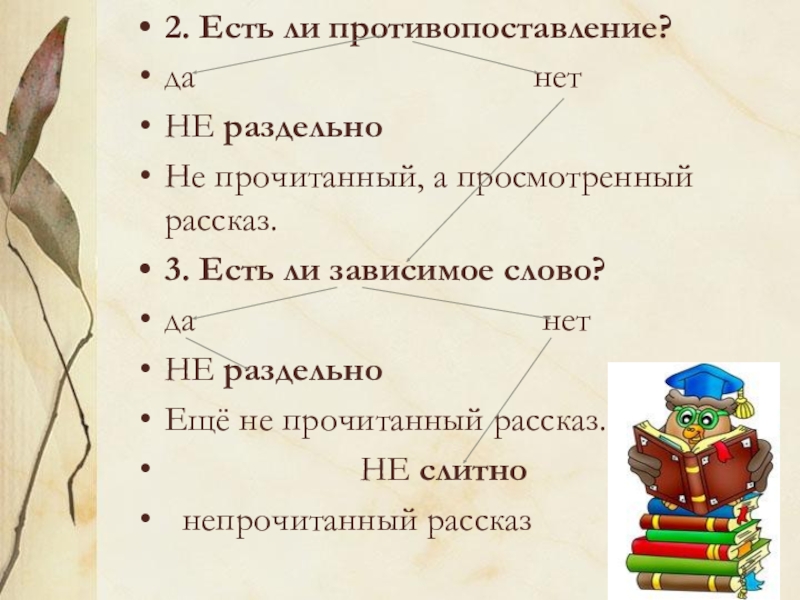 • 2. Есть ли противопоставление?
• да нет
• НЕ раздельно
• Не прочитанный, а просмотренный рассказ.
• 3. Есть ли зависимое слово?
• да нет
• НЕ раздельно
• Ещё не прочитанный рассказ.
• НЕ слитно
• непрочитанный рассказ